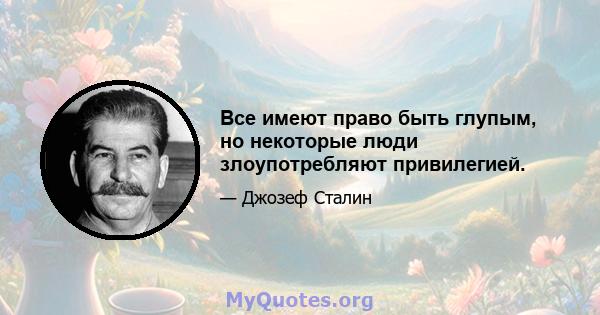 Все имеют право быть глупым, но некоторые люди злоупотребляют привилегией.

— Джозеф Сталин

MyQuotes.org